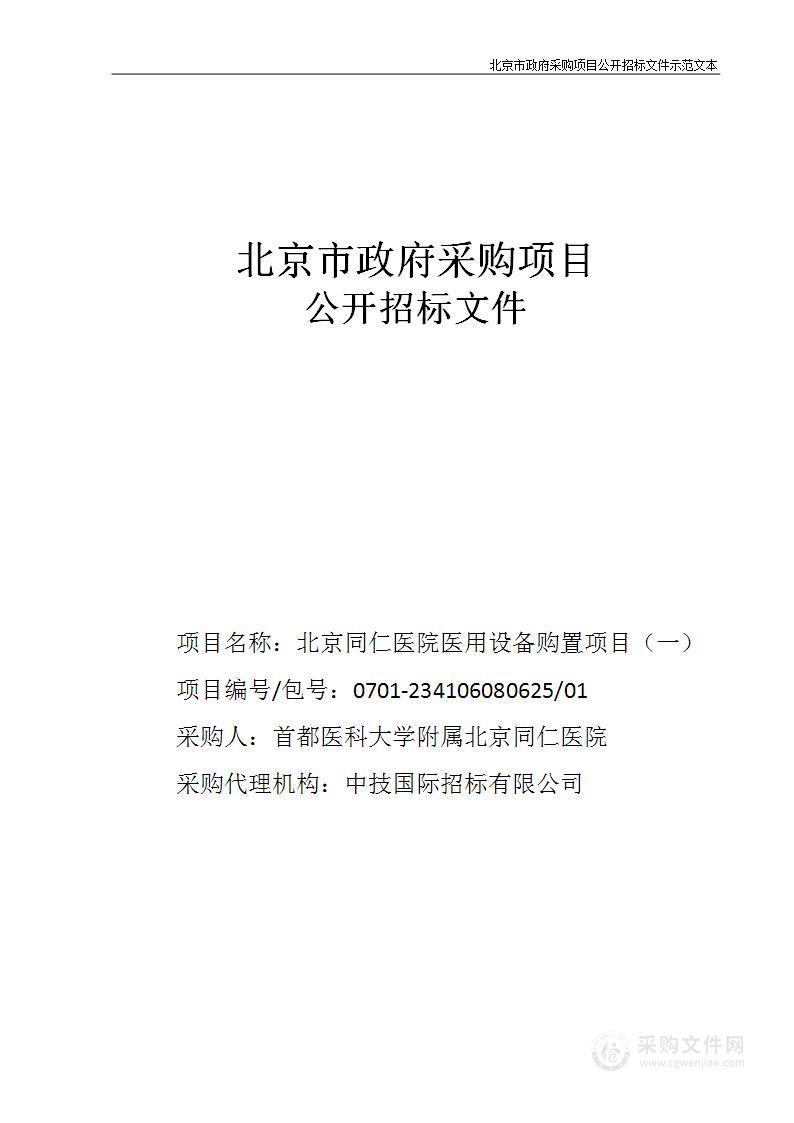 北京市政府采购项目公开招标文件示范文本

北京市政府采购项目
公开招标文件

项目名称：北京同仁医院医用设备购置项目（一）

项目编号/包号：0701-234106080625/01

采购人：首都医科大学附属北京同仁医院

采购代理机构：中技国际招标有限公司

采购文件网
www.cgwenjian.com